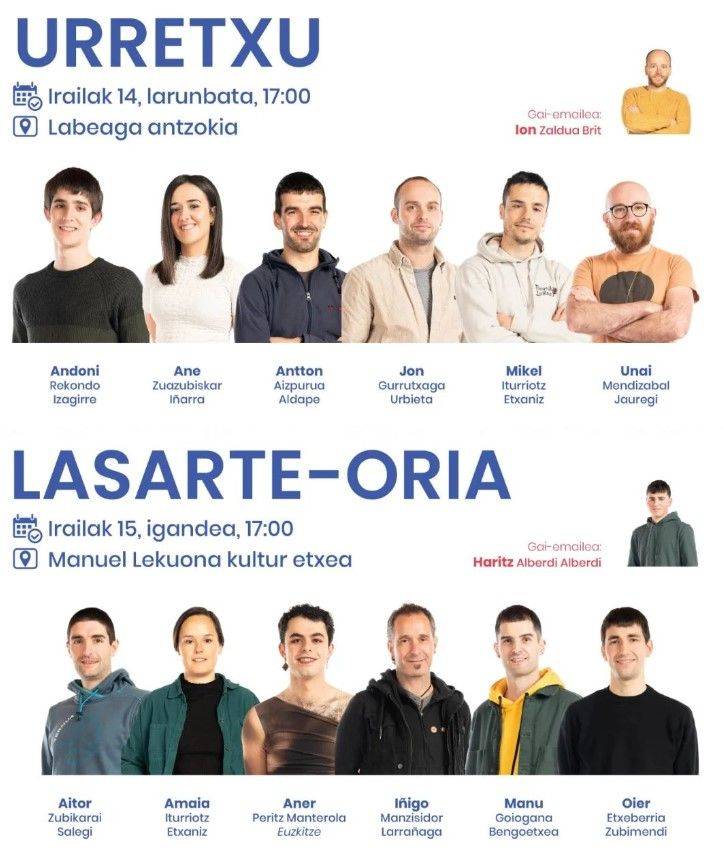 URRETXU

Irailak 14, larunbata, 17:00
Labeaga antzokia

Gai-emailea:
Ion Zaldua Brit

Andoni Rekondo Izagirre

Ane Zuazubiskar Iñarra

Antton Aizpurua Aldape

Jon Gurrutxaga Urbieta

Mikel Iturriotz Etxaniz

Unai Mendizabal Jauregi

LASARTE-ORIA

Irailak 15, igandea, 17:00
Manuel Lekuona kultur etxea

Gai-emailea:
Haritz Alberdi Alberdi

Aitor Zubikarai Salegi

Amaia Iturriotz Etxaniz

Aner Peritz Manterola Euzkitze

Iñigo Manzisidor Larrañaga

Manu Goiogana Bengoetxea

Oier Etxeberria Zubimendi